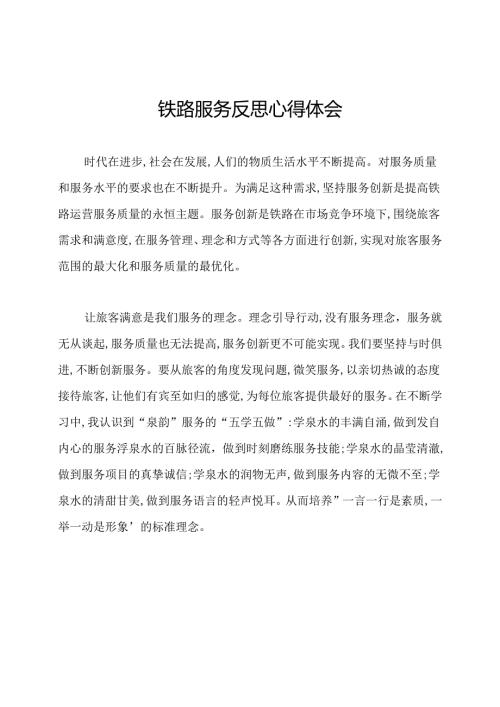 铁路服务反思心得体会

时代在进步,社会在发展,人们的物质生活水平不断提高。对服务质量和服务水平的要求也在不断提升。为满足这种需求,坚持服务创新是提高铁路运营服务质量的永恒主题。服务创新是铁路在市场竞争环境下,围绕旅客需求和满意度,在服务管理、理念和方式等各方面进行创新,实现对旅客服务范围的最大化和服务质量的最优化。

让旅客满意是我们服务的理念。理念引导行动,没有服务理念,服务就无从谈起,服务质量也无法提高,服务创新更不可能实现。我们要坚持与时俱进,不断创新服务。要从旅客的角度发现问题,微笑服务,以亲切热诚的态度接待旅客,让他们有宾至如归的感觉,为每位旅客提供最好的服务。在不断学习中,我认识到“泉韵”服务的“五学五做”:学泉水的丰满自涌,做到发自内心的服务浮泉水的百脉径流,做到时刻磨练服务技能;学泉水的晶莹清澈,做到服务项目的真挚诚信;学泉水的润物无声,做到服务内容的无微不至;学泉水的清甜甘美,做到服务语言的轻声悦耳。从而培养”一言一行是素质,一举一动是形象’的标准理念。